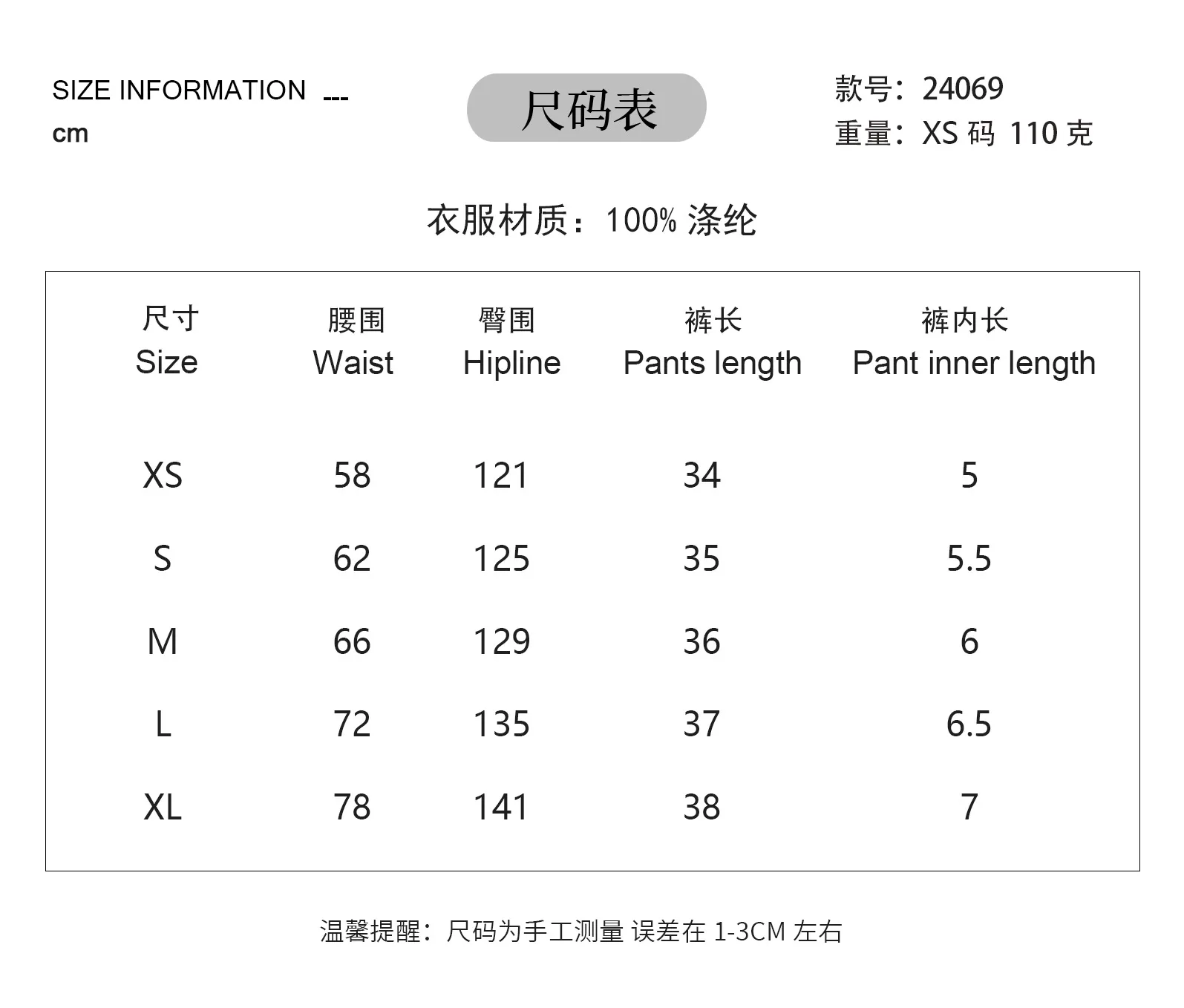 SIZE INFORMATION ---
cm

尺码表

款号：24069
重量：XS 码 110 克

衣服材质：100% 涤纶

| 尺寸 Size | 腰围 Waist | 臀围 Hipline | 裤长 Pants length | 裤内长 Pant inner length |
|---|---|---|---|---|
| XS | 58 | 121 | 34 | 5 |
| S | 62 | 125 | 35 | 5.5 |
| M | 66 | 129 | 36 | 6 |
| L | 72 | 135 | 37 | 6.5 |
| XL | 78 | 141 | 38 | 7 |

温馨提醒：尺码为手工测量 误差在 1-3CM 左右